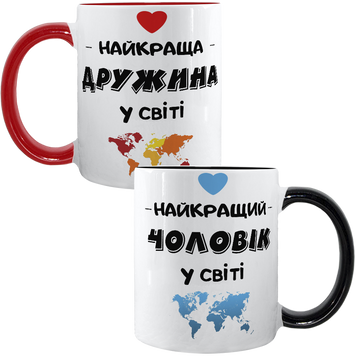 - НАЙКРАЩА -
ДРУЖИНА
У СВІТІ

-НАЙКРАЩИЙ-
ЧОЛОВІК
У СВІТІ